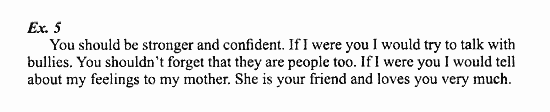 Ex. 5

You should be stronger and confident. If I were you I would try to talk with bullies. You shouldn't forget that they are people too. If I were you I would tell about my feelings to my mother. She is your friend and loves you very much.